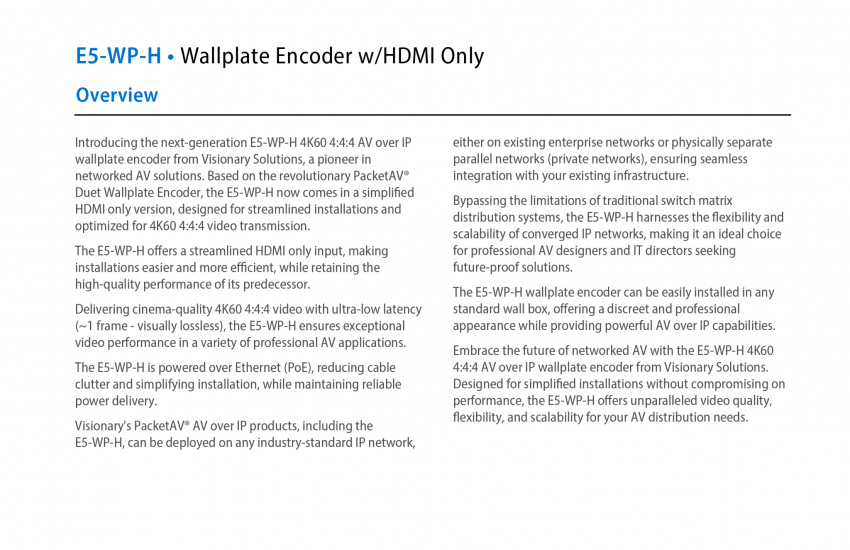 E5-WP-H • Wallplate Encoder w/HDMI Only

Overview

Introducing the next-generation E5-WP-H 4K60 4:4:4 AV over IP wallplate encoder from Visionary Solutions, a pioneer in networked AV solutions. Based on the revolutionary PacketAV® Duet Wallplate Encoder, the E5-WP-H now comes in a simplified HDMI only version, designed for streamlined installations and optimized for 4K60 4:4:4 video transmission.

The E5-WP-H offers a streamlined HDMI only input, making installations easier and more efficient, while retaining the high-quality performance of its predecessor.

Delivering cinema-quality 4K60 4:4:4 video with ultra-low latency (~1 frame - visually lossless), the E5-WP-H ensures exceptional video performance in a variety of professional AV applications.

The E5-WP-H is powered over Ethernet (PoE), reducing cable clutter and simplifying installation, while maintaining reliable power delivery.

Visionary's PacketAV® AV over IP products, including the E5-WP-H, can be deployed on any industry-standard IP network, either on existing enterprise networks or physically separate parallel networks (private networks), ensuring seamless integration with your existing infrastructure.

Bypassing the limitations of traditional switch matrix distribution systems, the E5-WP-H harnesses the flexibility and scalability of converged IP networks, making it an ideal choice for professional AV designers and IT directors seeking future-proof solutions.

The E5-WP-H wallplate encoder can be easily installed in any standard wall box, offering a discreet and professional appearance while providing powerful AV over IP capabilities.

Embrace the future of networked AV with the E5-WP-H 4K60 4:4:4 AV over IP wallplate encoder from Visionary Solutions. Designed for simplified installations without compromising on performance, the E5-WP-H offers unparalleled video quality, flexibility, and scalability for your AV distribution needs.